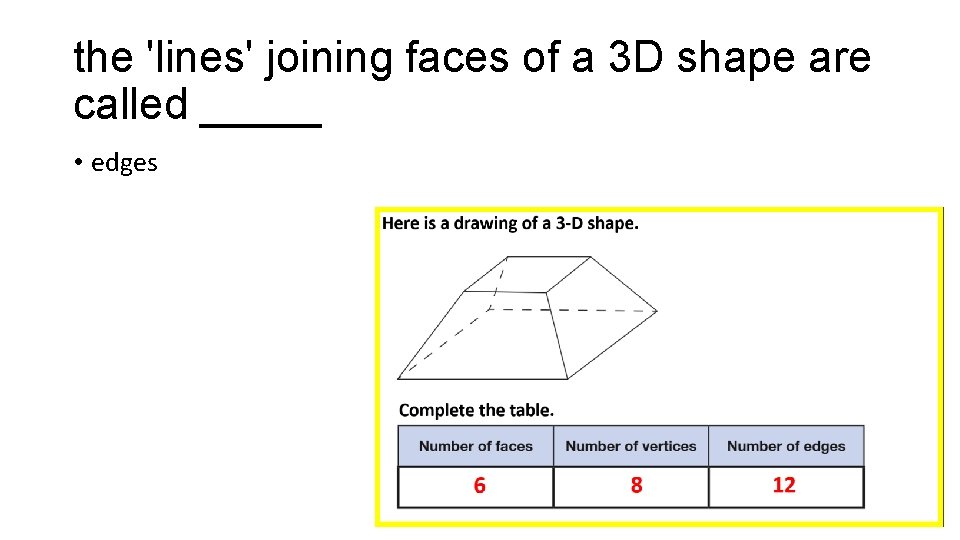 the 'lines' joining faces of a 3D shape are called ____

• edges

Here is a drawing of a 3-D shape.

Complete the table.

| Number of faces | Number of vertices | Number of edges |
|---|---|---|
| 6 | 8 | 12 |